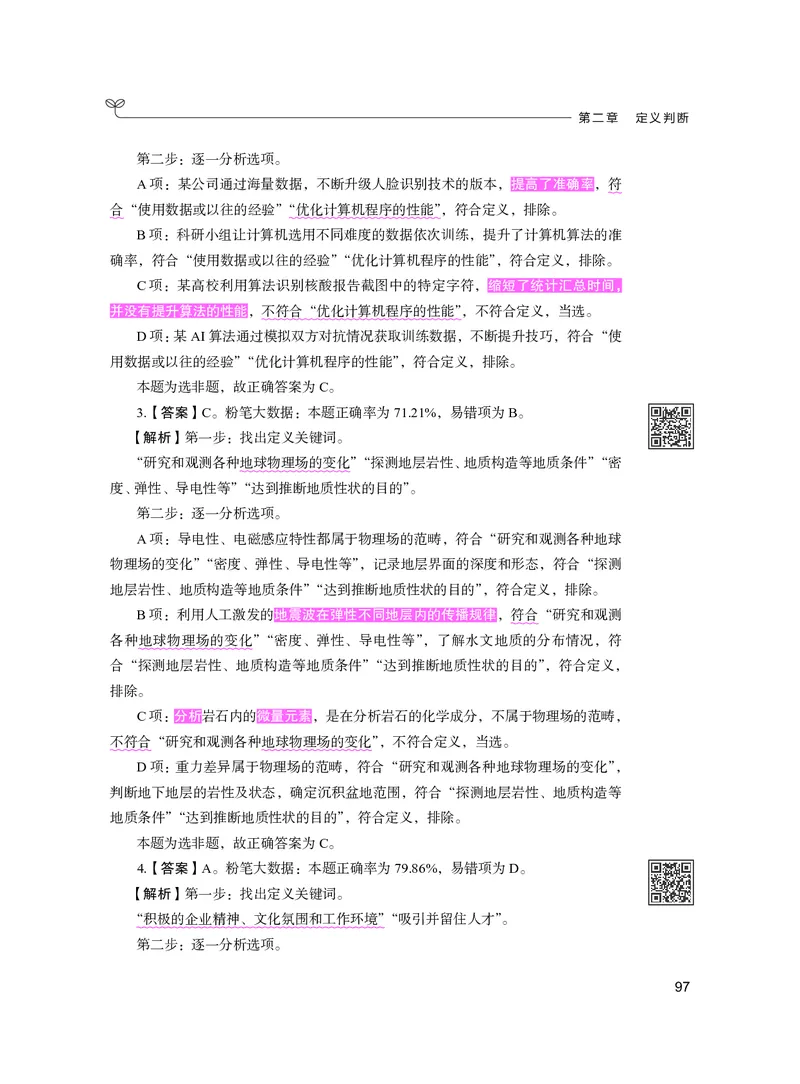 第二章　定义判断

第二步：逐一分析选项。

A 项：某公司通过海量数据，不断升级人脸识别技术的版本，提高了准确率，符合“使用数据或以往的经验”“优化计算机程序的性能”，符合定义，排除。

B 项：科研小组让计算机选用不同难度的数据依次训练，提升了计算机算法的准确率，符合“使用数据或以往的经验”“优化计算机程序的性能”，符合定义，排除。

C 项：某高校利用算法识别核酸报告截图中的特定字符，缩短了统计汇总时间，并没有提升算法的性能，不符合“优化计算机程序的性能”，不符合定义，当选。

D 项：某 AI 算法通过模拟双方对抗情况获取训练数据，不断提升技巧，符合“使用数据或以往的经验”“优化计算机程序的性能”，符合定义，排除。

本题为选非题，故正确答案为 C。

3.【答案】C。粉笔大数据：本题正确率为 71.21%，易错项为 B。

【解析】第一步：找出定义关键词。

“研究和观测各种地球物理场的变化”“探测地层岩性、地质构造等地质条件”“密度、弹性、导电性等”“达到推断地质性状的目的”。

第二步：逐一分析选项。

A 项：导电性、电磁感应特性都属于物理场的范畴，符合“研究和观测各种地球物理场的变化”“密度、弹性、导电性等”，记录地层界面的深度和形态，符合“探测地层岩性、地质构造等地质条件”“达到推断地质性状的目的”，符合定义，排除。

B 项：利用人工激发的地震波在弹性不同地层内的传播规律，符合“研究和观测各种地球物理场的变化”“密度、弹性、导电性等”，了解水文地质的分布情况，符合“探测地层岩性、地质构造等地质条件”“达到推断地质性状的目的”，符合定义，排除。

C 项：分析岩石内的微量元素，是在分析岩石的化学成分，不属于物理场的范畴，不符合“研究和观测各种地球物理场的变化”，不符合定义，当选。

D 项：重力差异属于物理场的范畴，符合“研究和观测各种地球物理场的变化”，判断地下地层的岩性及状态，确定沉积盆地范围，符合“探测地层岩性、地质构造等地质条件”“达到推断地质性状的目的”，符合定义，排除。

本题为选非题，故正确答案为 C。

4.【答案】A。粉笔大数据：本题正确率为 79.86%，易错项为 D。

【解析】第一步：找出定义关键词。

“积极的企业精神、文化氛围和工作环境”“吸引并留住人才”。

第二步：逐一分析选项。

97